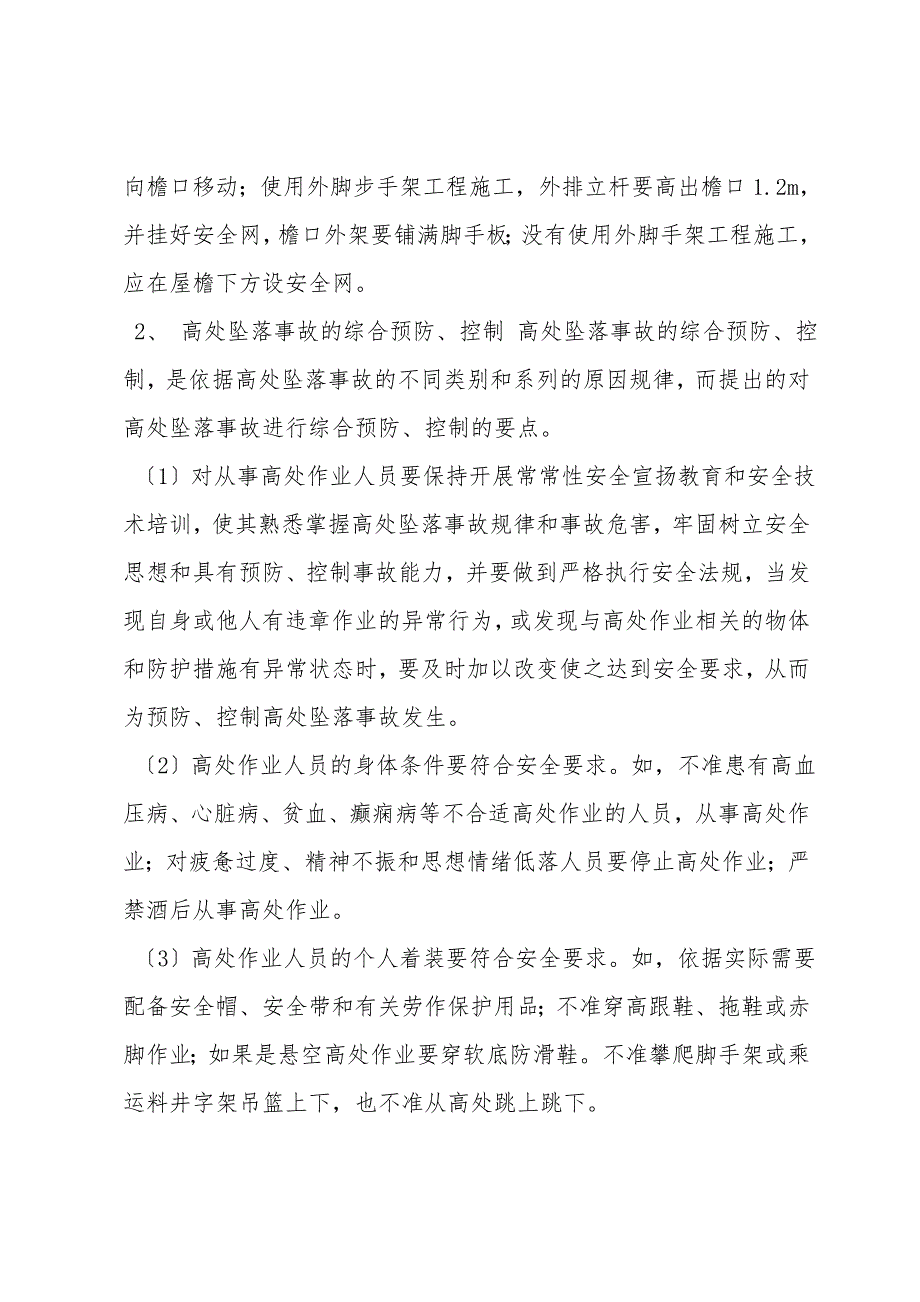 向檐口移动；使用外脚步手架工程施工，外排立杆要高出檐口 1.2m，并挂好安全网，檐口外架要铺满脚手板；没有使用外脚手架工程施工，应在屋檐下方设安全网。

2、 高处坠落事故的综合预防、控制 高处坠落事故的综合预防、控制，是依据高处坠落事故的不同类别和系列的原因规律，而提出的对高处坠落事故进行综合预防、控制的要点。

〔1〕对从事高处作业人员要保持开展常常性安全宣扬教育和安全技术培训，使其熟悉掌握高处坠落事故规律和事故危害，牢固树立安全思想和具有预防、控制事故能力，并要做到严格执行安全法规，当发现自身或他人有违章作业的异常行为，或发现与高处作业相关的物体和防护措施有异常状态时，要及时加以改变使之达到安全要求，从而为预防、控制高处坠落事故发生。

〔2〕高处作业人员的身体条件要符合安全要求。如，不准患有高血压病、心脏病、贫血、癫痫病等不合适高处作业的人员，从事高处作业；对疲惫过度、精神不振和思想情绪低落人员要停止高处作业；严禁酒后从事高处作业。

〔3〕高处作业人员的个人着装要符合安全要求。如，依据实际需要配备安全帽、安全带和有关劳作保护用品；不准穿高跟鞋、拖鞋或赤脚作业；如果是悬空高处作业要穿软底防滑鞋。不准攀爬脚手架或乘运料井字架吊篮上下，也不准从高处跳上跳下。